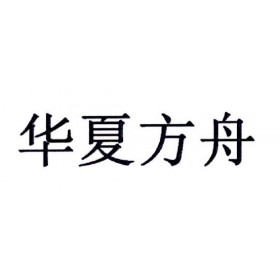 华夏方舟